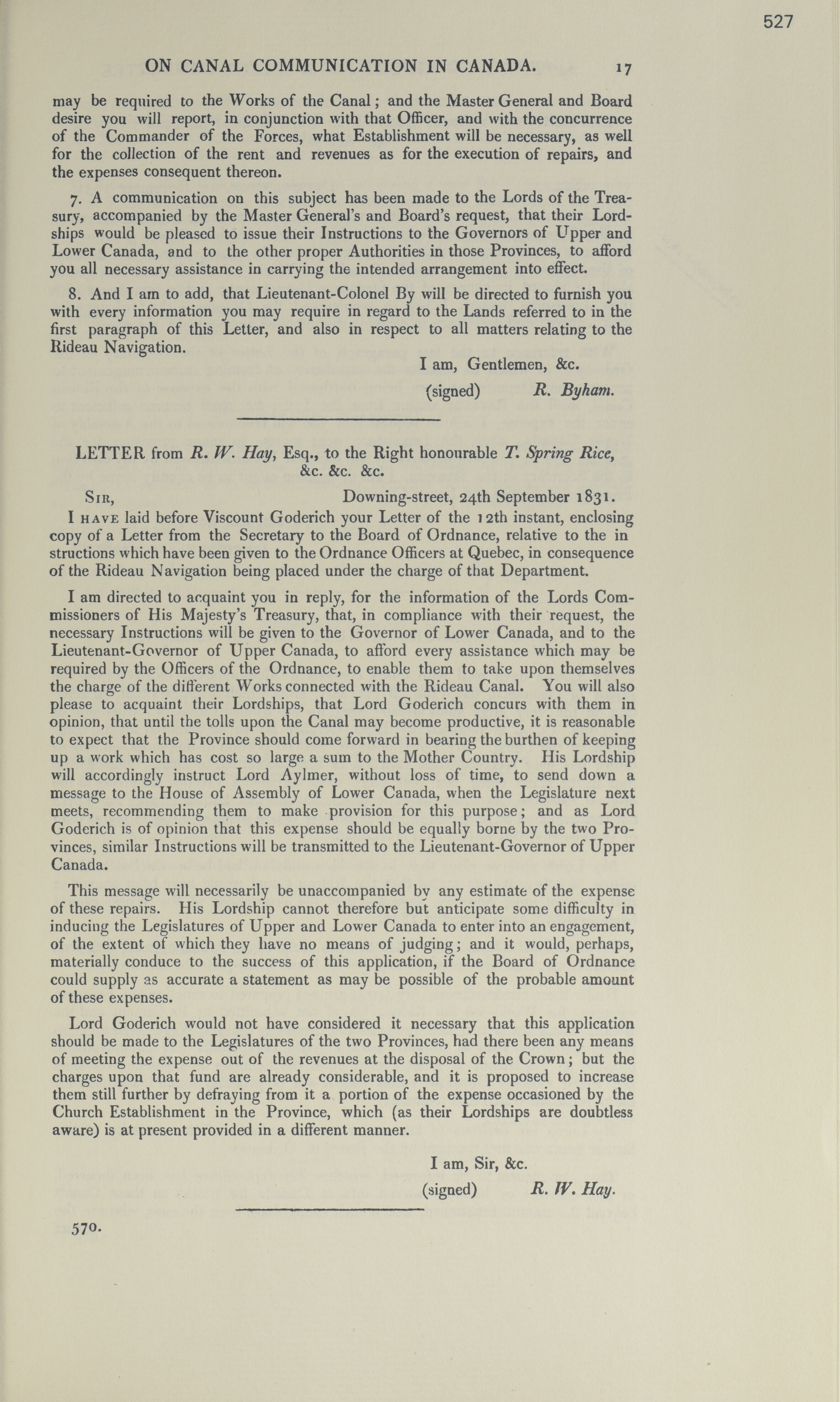 527

ON CANAL COMMUNICATION IN CANADA. 17

may be required to the Works of the Canal; and the Master General and Board desire you will report, in conjunction with that Officer, and with the concurrence of the Commander of the Forces, what Establishment will be necessary, as well for the collection of the rent and revenues as for the execution of repairs, and the expenses consequent thereon.

7. A communication on this subject has been made to the Lords of the Treasury, accompanied by the Master General's and Board's request, that their Lordships would be pleased to issue their Instructions to the Governors of Upper and Lower Canada, and to the other proper Authorities in those Provinces, to afford you all necessary assistance in carrying the intended arrangement into effect.

8. And I am to add, that Lieutenant-Colonel By will be directed to furnish you with every information you may require in regard to the Lands referred to in the first paragraph of this Letter, and also in respect to all matters relating to the Rideau Navigation.

I am, Gentlemen, &c.

(signed) R. Byham.

LETTER from R. W. Hay, Esq., to the Right honourable T. Spring Rice, &c. &c. &c.

Sir, Downing-street, 24th September 1831.

I have laid before Viscount Goderich your Letter of the 12th instant, enclosing copy of a Letter from the Secretary to the Board of Ordnance, relative to the in structions which have been given to the Ordnance Officers at Quebec, in consequence of the Rideau Navigation being placed under the charge of that Department.

I am directed to acquaint you in reply, for the information of the Lords Commissioners of His Majesty's Treasury, that, in compliance with their request, the necessary Instructions will be given to the Governor of Lower Canada, and to the Lieutenant-Governor of Upper Canada, to afford every assistance which may be required by the Officers of the Ordnance, to enable them to take upon themselves the charge of the different Works connected with the Rideau Canal. You will also please to acquaint their Lordships, that Lord Goderich concurs with them in opinion, that until the tolls upon the Canal may become productive, it is reasonable to expect that the Province should come forward in bearing the burthen of keeping up a work which has cost so large a sum to the Mother Country. His Lordship will accordingly instruct Lord Aylmer, without loss of time, to send down a message to the House of Assembly of Lower Canada, when the Legislature next meets, recommending them to make provision for this purpose; and as Lord Goderich is of opinion that this expense should be equally borne by the two Provinces, similar Instructions will be transmitted to the Lieutenant-Governor of Upper Canada.

This message will necessarily be unaccompanied by any estimate of the expense of these repairs. His Lordship cannot therefore but anticipate some difficulty in inducing the Legislatures of Upper and Lower Canada to enter into an engagement, of the extent of which they have no means of judging; and it would, perhaps, materially conduce to the success of this application, if the Board of Ordnance could supply as accurate a statement as may be possible of the probable amount of these expenses.

Lord Goderich would not have considered it necessary that this application should be made to the Legislatures of the two Provinces, had there been any means of meeting the expense out of the revenues at the disposal of the Crown; but the charges upon that fund are already considerable, and it is proposed to increase them still further by defraying from it a portion of the expense occasioned by the Church Establishment in the Province, which (as their Lordships are doubtless aware) is at present provided in a different manner.

I am, Sir, &c.

(signed) R. W. Hay.

570.